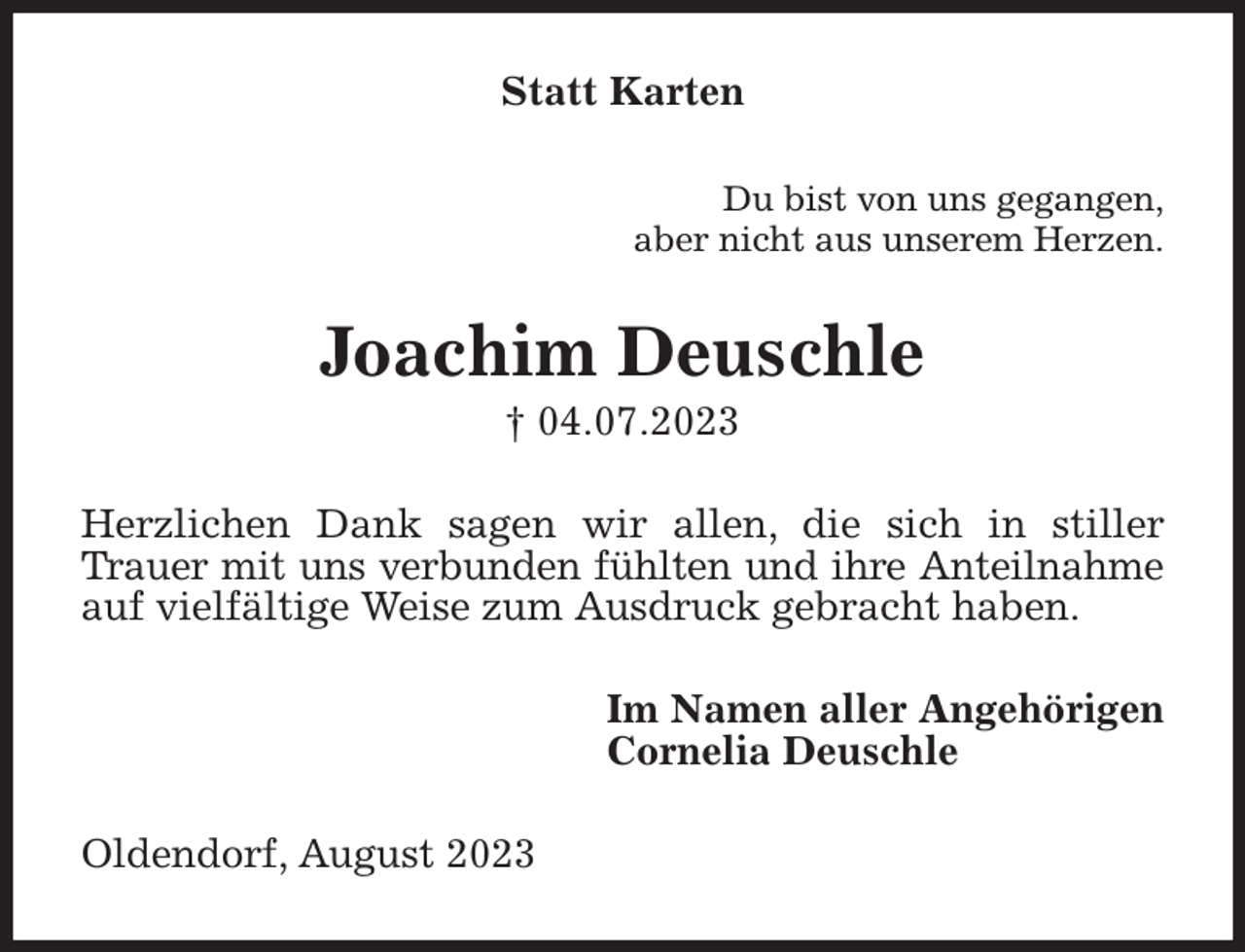 Statt Karten

Du bist von uns gegangen,
aber nicht aus unserem Herzen.

Joachim Deuschle
† 04.07.2023

Herzlichen Dank sagen wir allen, die sich in stiller Trauer mit uns verbunden fühlten und ihre Anteilnahme auf vielfältige Weise zum Ausdruck gebracht haben.

Im Namen aller Angehörigen
Cornelia Deuschle

Oldendorf, August 2023